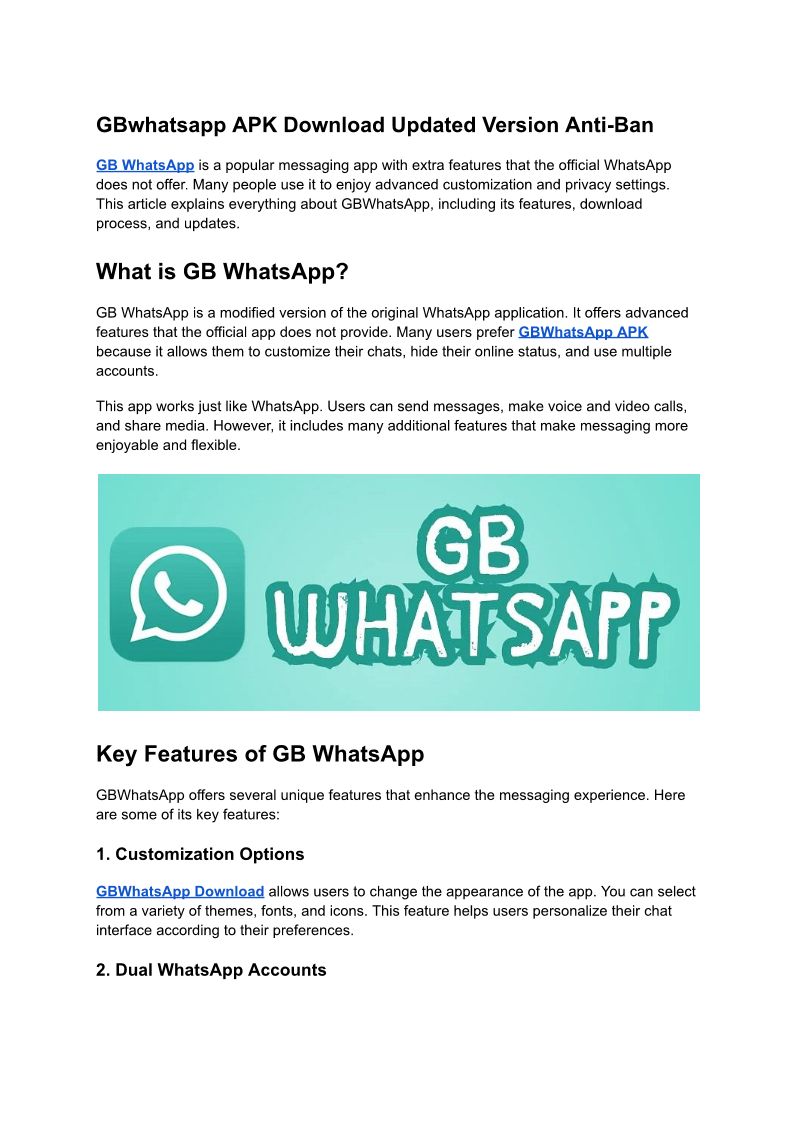 GBwhatsapp APK Download Updated Version Anti-Ban

GB WhatsApp is a popular messaging app with extra features that the official WhatsApp does not offer. Many people use it to enjoy advanced customization and privacy settings. This article explains everything about GBWhatsApp, including its features, download process, and updates.

What is GB WhatsApp?

GB WhatsApp is a modified version of the original WhatsApp application. It offers advanced features that the official app does not provide. Many users prefer GBWhatsApp APK because it allows them to customize their chats, hide their online status, and use multiple accounts.

This app works just like WhatsApp. Users can send messages, make voice and video calls, and share media. However, it includes many additional features that make messaging more enjoyable and flexible.

GB WHATSAPP

Key Features of GB WhatsApp

GBWhatsApp offers several unique features that enhance the messaging experience. Here are some of its key features:

1. Customization Options

GBWhatsApp Download allows users to change the appearance of the app. You can select from a variety of themes, fonts, and icons. This feature helps users personalize their chat interface according to their preferences.

2. Dual WhatsApp Accounts